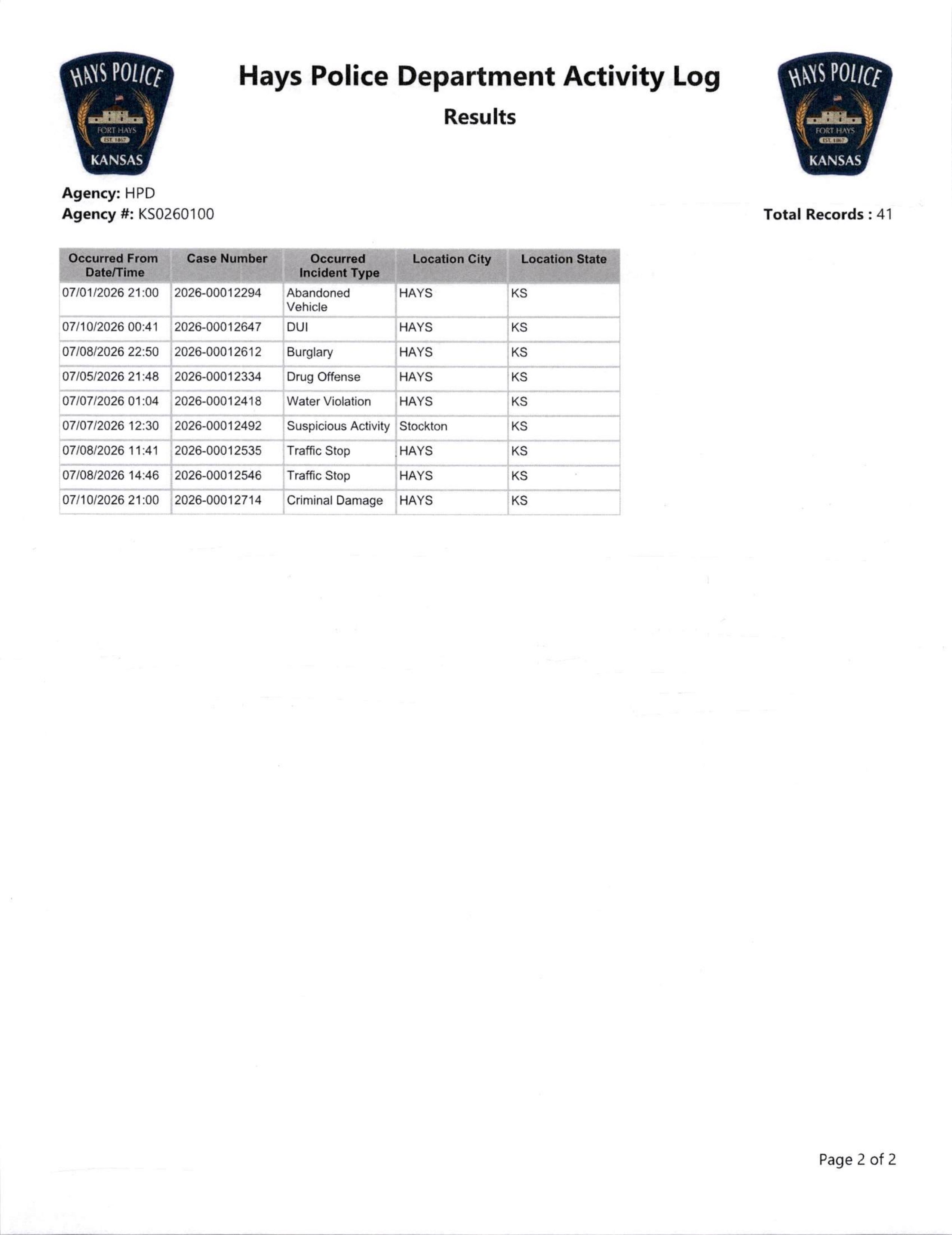 HAYS POLICE
FORT HAYS
EST. 1867
KANSAS

Hays Police Department Activity Log

Results

HAYS POLICE
FORT HAYS
EST. 1867
KANSAS

Agency: HPD
Agency #: KS0260100

Total Records : 41

| Occurred From Date/Time | Case Number | Occurred Incident Type | Location City | Location State |
|---|---|---|---|---|
| 07/01/2026 21:00 | 2026-00012294 | Abandoned Vehicle | HAYS | KS |
| 07/10/2026 00:41 | 2026-00012647 | DUI | HAYS | KS |
| 07/08/2026 22:50 | 2026-00012612 | Burglary | HAYS | KS |
| 07/05/2026 21:48 | 2026-00012334 | Drug Offense | HAYS | KS |
| 07/07/2026 01:04 | 2026-00012418 | Water Violation | HAYS | KS |
| 07/07/2026 12:30 | 2026-00012492 | Suspicious Activity | Stockton | KS |
| 07/08/2026 11:41 | 2026-00012535 | Traffic Stop | HAYS | KS |
| 07/08/2026 14:46 | 2026-00012546 | Traffic Stop | HAYS | KS |
| 07/10/2026 21:00 | 2026-00012714 | Criminal Damage | HAYS | KS |

Page 2 of 2